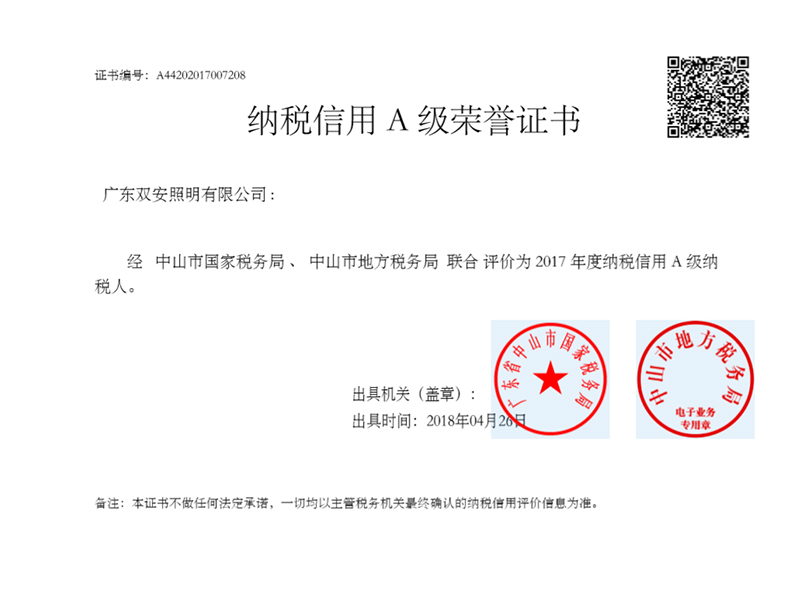 证书编号：A44202017007208

纳税信用 A 级荣誉证书

广东双安照明有限公司：

经 中山市国家税务局、 中山市地方税务局 联合 评价为 2017 年度纳税信用 A 级纳税人。

出具机关（盖章）：

出具时间：2018年04月26日

广东省中山市国家税务局

中山市地方税务局

电子业务专用章

备注：本证书不做任何法定承诺，一切均以主管税务机关最终确认的纳税信用评价信息为准。